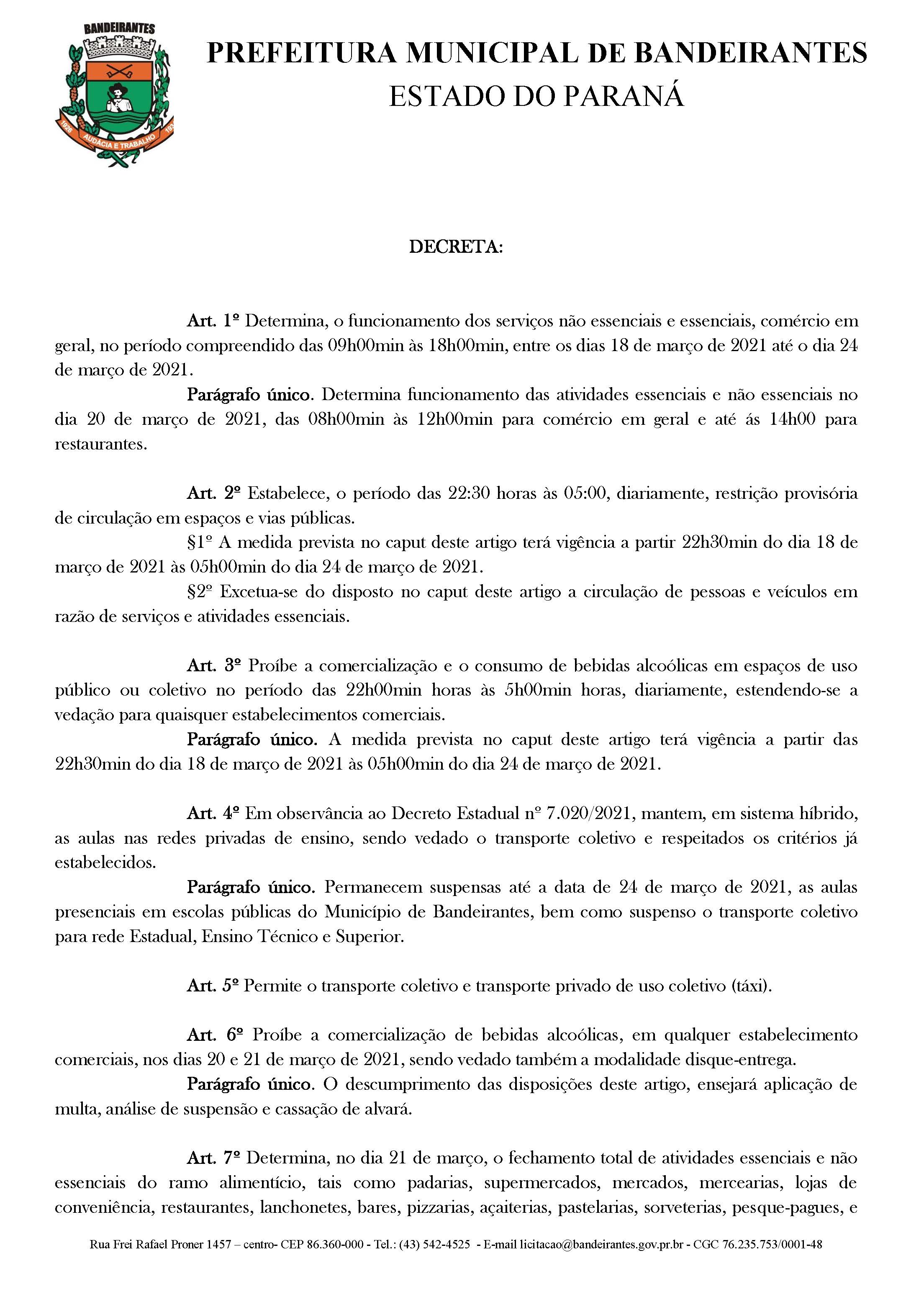 BANDEIRANTES
1926 AUDÁCIA E TRABALHO 1934

PREFEITURA MUNICIPAL DE BANDEIRANTES
ESTADO DO PARANÁ

DECRETA:

Art. 1º Determina, o funcionamento dos serviços não essenciais e essenciais, comércio em geral, no período compreendido das 09h00min às 18h00min, entre os dias 18 de março de 2021 até o dia 24 de março de 2021.

Parágrafo único. Determina funcionamento das atividades essenciais e não essenciais no dia 20 de março de 2021, das 08h00min às 12h00min para comércio em geral e até ás 14h00 para restaurantes.

Art. 2º Estabelece, o período das 22:30 horas às 05:00, diariamente, restrição provisória de circulação em espaços e vias públicas.

§1º A medida prevista no caput deste artigo terá vigência a partir 22h30min do dia 18 de março de 2021 às 05h00min do dia 24 de março de 2021.

§2º Excetua-se do disposto no caput deste artigo a circulação de pessoas e veículos em razão de serviços e atividades essenciais.

Art. 3º Proíbe a comercialização e o consumo de bebidas alcoólicas em espaços de uso público ou coletivo no período das 22h00min horas às 5h00min horas, diariamente, estendendo-se a vedação para quaisquer estabelecimentos comerciais.

Parágrafo único. A medida prevista no caput deste artigo terá vigência a partir das 22h30min do dia 18 de março de 2021 às 05h00min do dia 24 de março de 2021.

Art. 4º Em observância ao Decreto Estadual nº 7.020/2021, mantem, em sistema híbrido, as aulas nas redes privadas de ensino, sendo vedado o transporte coletivo e respeitados os critérios já estabelecidos.

Parágrafo único. Permanecem suspensas até a data de 24 de março de 2021, as aulas presenciais em escolas públicas do Município de Bandeirantes, bem como suspenso o transporte coletivo para rede Estadual, Ensino Técnico e Superior.

Art. 5º Permite o transporte coletivo e transporte privado de uso coletivo (táxi).

Art. 6º Proíbe a comercialização de bebidas alcoólicas, em qualquer estabelecimento comerciais, nos dias 20 e 21 de março de 2021, sendo vedado também a modalidade disque-entrega.

Parágrafo único. O descumprimento das disposições deste artigo, ensejará aplicação de multa, análise de suspensão e cassação de alvará.

Art. 7º Determina, no dia 21 de março, o fechamento total de atividades essenciais e não essenciais do ramo alimentício, tais como padarias, supermercados, mercados, mercearias, lojas de conveniência, restaurantes, lanchonetes, bares, pizzarias, açaiterias, pastelarias, sorveterias, pesque-pagues, e

Rua Frei Rafael Proner 1457 – centro- CEP 86.360-000 - Tel.: (43) 542-4525 - E-mail licitacao@bandeirantes.gov.pr.br - CGC 76.235.753/0001-48